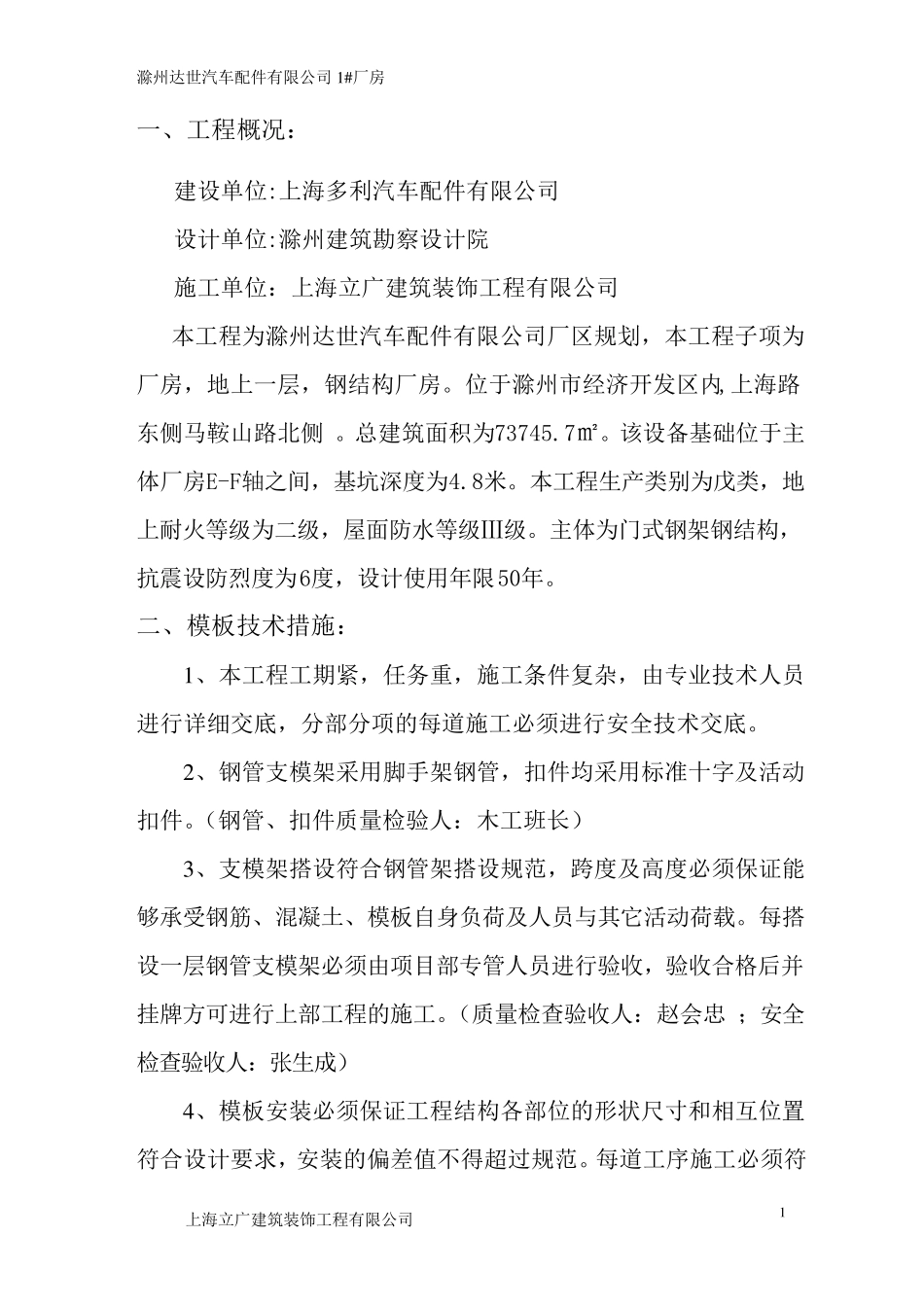 滁州达世汽车配件有限公司 1#厂房

一、工程概况：

建设单位:上海多利汽车配件有限公司

设计单位:滁州建筑勘察设计院

施工单位：上海立广建筑装饰工程有限公司

本工程为滁州达世汽车配件有限公司厂区规划，本工程子项为厂房，地上一层，钢结构厂房。位于滁州市经济开发区内,上海路东侧马鞍山路北侧 。总建筑面积为73745.7㎡。该设备基础位于主体厂房E-F轴之间，基坑深度为4.8米。本工程生产类别为戊类，地上耐火等级为二级，屋面防水等级III级。主体为门式钢架钢结构，抗震设防烈度为6度，设计使用年限50年。

二、模板技术措施：

1、本工程工期紧，任务重，施工条件复杂，由专业技术人员进行详细交底，分部分项的每道施工必须进行安全技术交底。

2、钢管支模架采用脚手架钢管，扣件均采用标准十字及活动扣件。（钢管、扣件质量检验人：木工班长）

3、支模架搭设符合钢管架搭设规范，跨度及高度必须保证能够承受钢筋、混凝土、模板自身负荷及人员与其它活动荷载。每搭设一层钢管支模架必须由项目部专管人员进行验收，验收合格后并挂牌方可进行上部工程的施工。（质量检查验收人：赵会忠 ；安全检查验收人：张生成）

4、模板安装必须保证工程结构各部位的形状尺寸和相互位置符合设计要求，安装的偏差值不得超过规范。每道工序施工必须符

上海立广建筑装饰工程有限公司

1